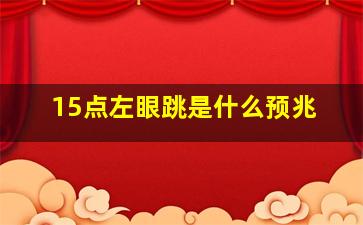 15点左眼跳是什么预兆